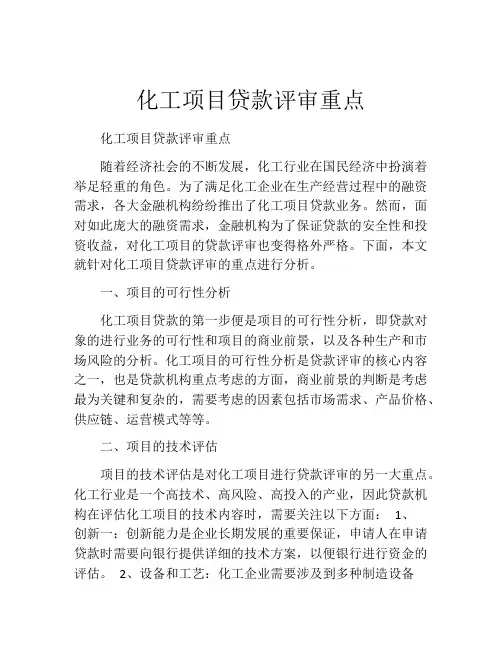 化工项目贷款评审重点

化工项目贷款评审重点

随着经济社会的不断发展，化工行业在国民经济中扮演着举足轻重的角色。为了满足化工企业在生产经营过程中的融资需求，各大金融机构纷纷推出了化工项目贷款业务。然而，面对如此庞大的融资需求，金融机构为了保证贷款的安全性和投资收益，对化工项目的贷款评审也变得格外严格。下面，本文就针对化工项目贷款评审的重点进行分析。

一、项目的可行性分析

化工项目贷款的第一步便是项目的可行性分析，即贷款对象的进行业务的可行性和项目的商业前景，以及各种生产和市场风险的分析。化工项目的可行性分析是贷款评审的核心内容之一，也是贷款机构重点考虑的方面，商业前景的判断是考虑最为关键和复杂的，需要考虑的因素包括市场需求、产品价格、供应链、运营模式等等。

二、项目的技术评估

项目的技术评估是对化工项目进行贷款评审的另一大重点。化工行业是一个高技术、高风险、高投入的产业，因此贷款机构在评估化工项目的技术内容时，需要关注以下方面： 1、创新一：创新能力是企业长期发展的重要保证，申请人在申请贷款时需要向银行提供详细的技术方案，以便银行进行资金的评估。 2、设备和工艺：化工企业需要涉及到多种制造设备